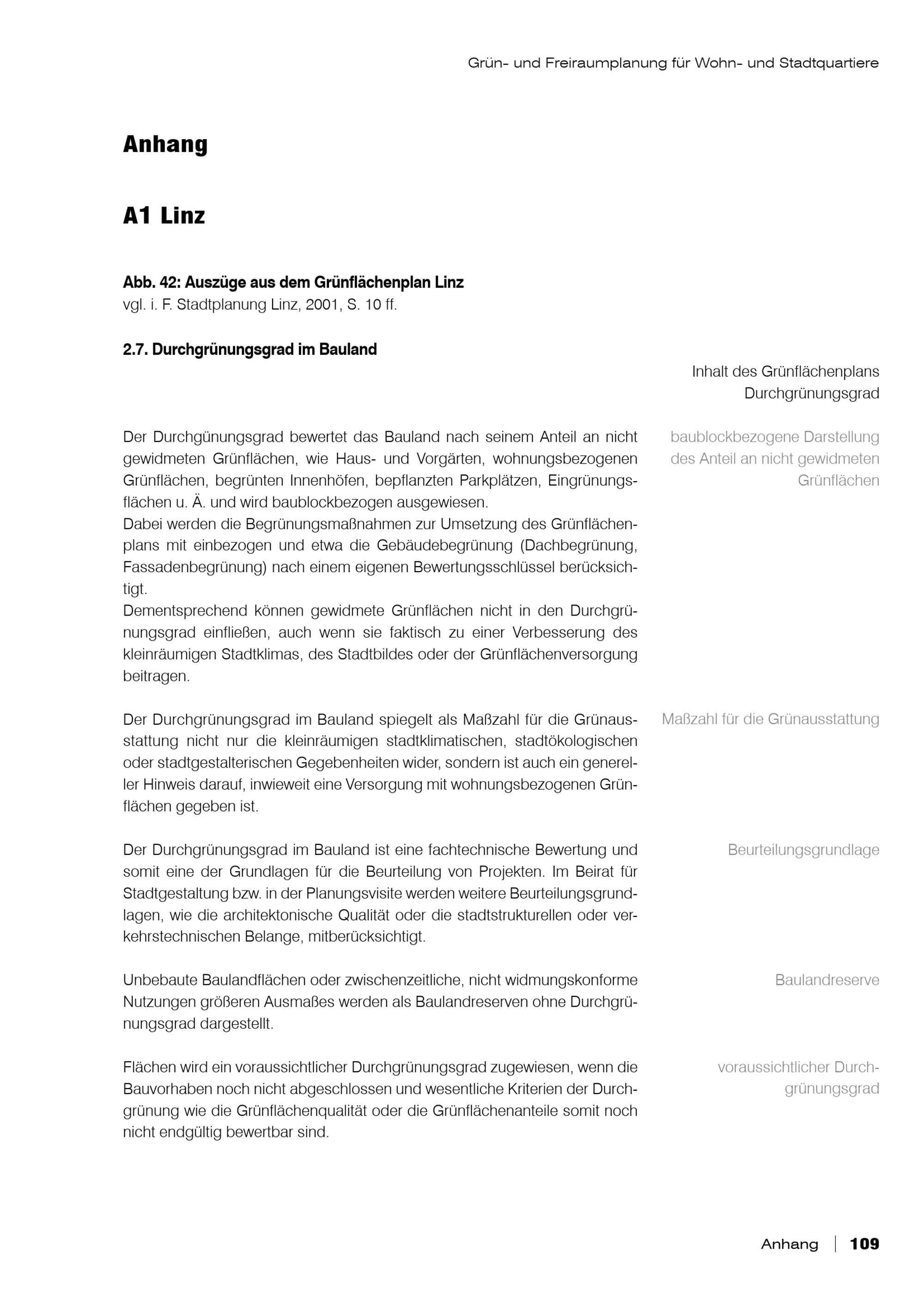 Grün- und Freiraumplanung für Wohn- und Stadtquartiere

Anhang

A1 Linz

Abb. 42: Auszüge aus dem Grünflächenplan Linz
vgl. i. F. Stadtplanung Linz, 2001, S. 10 ff.

2.7. Durchgrünungsgrad im Bauland

Inhalt des Grünflächenplans
Durchgrünungsgrad

Der Durchgünungsgrad bewertet das Bauland nach seinem Anteil an nicht gewidmeten Grünflächen, wie Haus- und Vorgärten, wohnungsbezogenen Grünflächen, begrünten Innenhöfen, bepflanzten Parkplätzen, Eingrünungsflächen u. Ä. und wird baublockbezogen ausgewiesen.
Dabei werden die Begrünungsmaßnahmen zur Umsetzung des Grünflächenplans mit einbezogen und etwa die Gebäudebegrünung (Dachbegrünung, Fassadenbegrünung) nach einem eigenen Bewertungsschlüssel berücksichtigt.
Dementsprechend können gewidmete Grünflächen nicht in den Durchgrünungsgrad einfließen, auch wenn sie faktisch zu einer Verbesserung des kleinräumigen Stadtklimas, des Stadtbildes oder der Grünflächenversorgung beitragen.

baublockbezogene Darstellung des Anteil an nicht gewidmeten Grünflächen

Der Durchgrünungsgrad im Bauland spiegelt als Maßzahl für die Grünausstattung nicht nur die kleinräumigen stadtklimatischen, stadtökologischen oder stadtgestalterischen Gegebenheiten wider, sondern ist auch ein genereller Hinweis darauf, inwieweit eine Versorgung mit wohnungsbezogenen Grünflächen gegeben ist.

Maßzahl für die Grünausstattung

Der Durchgrünungsgrad im Bauland ist eine fachtechnische Bewertung und somit eine der Grundlagen für die Beurteilung von Projekten. Im Beirat für Stadtgestaltung bzw. in der Planungsvisite werden weitere Beurteilungsgrundlagen, wie die architektonische Qualität oder die stadtstrukturellen oder verkehrstechnischen Belange, mitberücksichtigt.

Beurteilungsgrundlage

Unbebaute Baulandflächen oder zwischenzeitliche, nicht widmungskonforme Nutzungen größeren Ausmaßes werden als Baulandreserven ohne Durchgrünungsgrad dargestellt.

Baulandreserve

Flächen wird ein voraussichtlicher Durchgrünungsgrad zugewiesen, wenn die Bauvorhaben noch nicht abgeschlossen und wesentliche Kriterien der Durchgrünung wie die Grünflächenqualität oder die Grünflächenanteile somit noch nicht endgültig bewertbar sind.

voraussichtlicher Durchgrünungsgrad

Anhang | 109